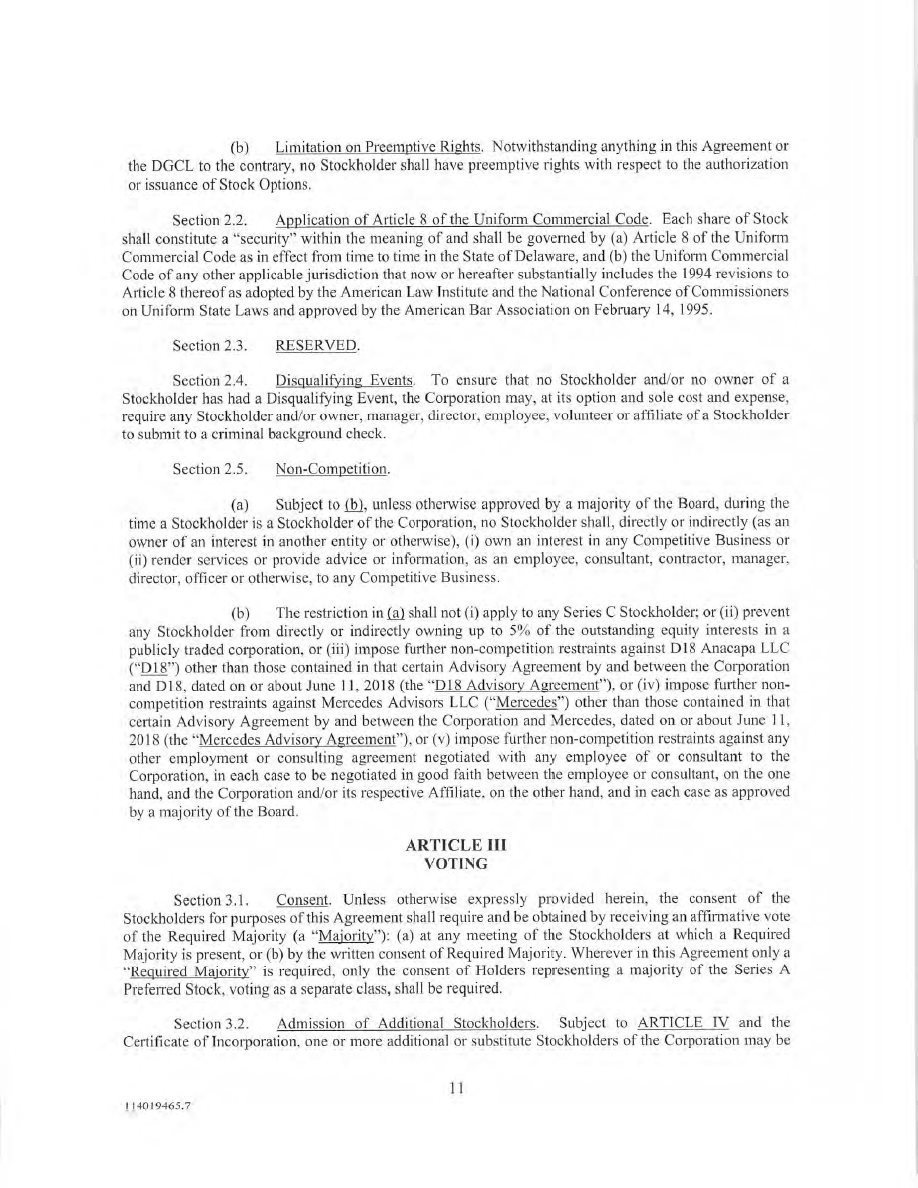 (b) Limitation on Preemptive Rights. Notwithstanding anything in this Agreement or the DGCL to the contrary, no Stockholder shall have preemptive rights with respect to the authorization or issuance of Stock Options.

Section 2.2. Application of Article 8 of the Uniform Commercial Code. Each share of Stock shall constitute a "security" within the meaning of and shall be governed by (a) Article 8 of the Uniform Commercial Code as in effect from time to time in the State of Delaware, and (b) the Uniform Commercial Code of any other applicable jurisdiction that now or hereafter substantially includes the 1994 revisions to Article 8 thereof as adopted by the American Law Institute and the National Conference of Commissioners on Uniform State Laws and approved by the American Bar Association on February 14, 1995.

Section 2.3. RESERVED.

Section 2.4. Disqualifying Events. To ensure that no Stockholder and/or no owner of a Stockholder has had a Disqualifying Event, the Corporation may, at its option and sole cost and expense, require any Stockholder and/or owner, manager, director, employee, volunteer or affiliate of a Stockholder to submit to a criminal background check.

Section 2.5. Non-Competition.

(a) Subject to (b), unless otherwise approved by a majority of the Board, during the time a Stockholder is a Stockholder of the Corporation, no Stockholder shall, directly or indirectly (as an owner of an interest in another entity or otherwise), (i) own an interest in any Competitive Business or (ii) render services or provide advice or information, as an employee, consultant, contractor, manager, director, officer or otherwise, to any Competitive Business.

(b) The restriction in (a) shall not (i) apply to any Series C Stockholder; or (ii) prevent any Stockholder from directly or indirectly owning up to 5% of the outstanding equity interests in a publicly traded corporation, or (iii) impose further non-competition restraints against D18 Anacapa LLC ("D18") other than those contained in that certain Advisory Agreement by and between the Corporation and D18, dated on or about June 11, 2018 (the "D18 Advisory Agreement"), or (iv) impose further non-competition restraints against Mercedes Advisors LLC ("Mercedes") other than those contained in that certain Advisory Agreement by and between the Corporation and Mercedes, dated on or about June 11, 2018 (the "Mercedes Advisory Agreement"), or (v) impose further non-competition restraints against any other employment or consulting agreement negotiated with any employee of or consultant to the Corporation, in each case to be negotiated in good faith between the employee or consultant, on the one hand, and the Corporation and/or its respective Affiliate, on the other hand, and in each case as approved by a majority of the Board.

ARTICLE III
VOTING

Section 3.1. Consent. Unless otherwise expressly provided herein, the consent of the Stockholders for purposes of this Agreement shall require and be obtained by receiving an affirmative vote of the Required Majority (a "Majority"): (a) at any meeting of the Stockholders at which a Required Majority is present, or (b) by the written consent of Required Majority. Wherever in this Agreement only a "Required Majority" is required, only the consent of Holders representing a majority of the Series A Preferred Stock, voting as a separate class, shall be required.

Section 3.2. Admission of Additional Stockholders. Subject to ARTICLE IV and the Certificate of Incorporation, one or more additional or substitute Stockholders of the Corporation may be

11

114019465.7